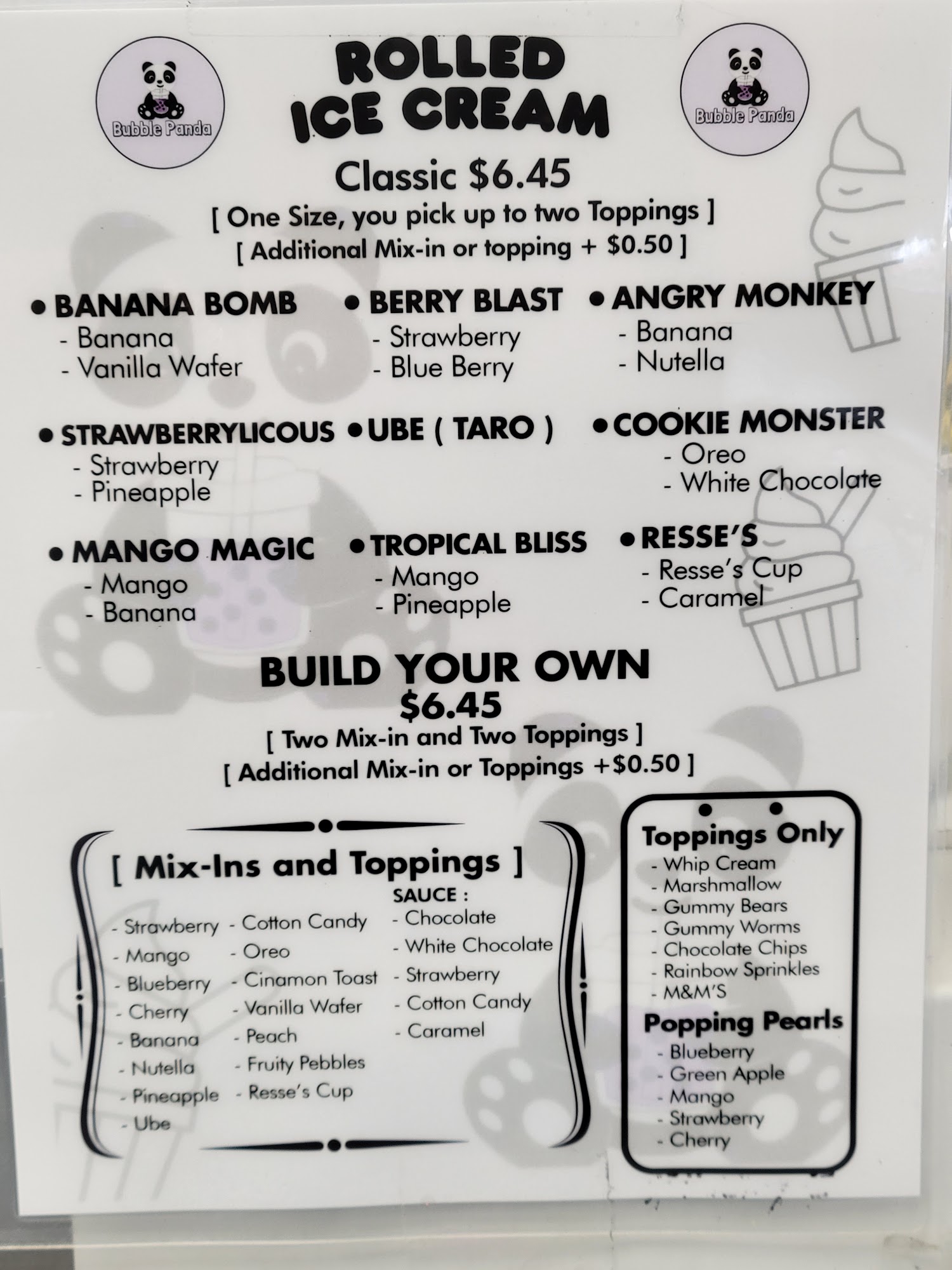 Bubble Panda

ROLLED ICE CREAM

Bubble Panda

Classic $6.45
[ One Size, you pick up to two Toppings ]
[ Additional Mix-in or topping + $0.50 ]

• BANANA BOMB
- Banana
- Vanilla Wafer

• BERRY BLAST
- Strawberry
- Blue Berry

• ANGRY MONKEY
- Banana
- Nutella

• STRAWBERRYLICOUS
- Strawberry
- Pineapple

• UBE ( TARO )

• COOKIE MONSTER
- Oreo
- White Chocolate

• MANGO MAGIC
- Mango
- Banana

• TROPICAL BLISS
- Mango
- Pineapple

• RESSE'S
- Resse's Cup
- Caramel

BUILD YOUR OWN
$6.45
[ Two Mix-in and Two Toppings ]
[ Additional Mix-in or Toppings +$0.50 ]

[ Mix-Ins and Toppings ]

- Strawberry
- Mango
- Blueberry
- Cherry
- Banana
- Nutella
- Pineapple
- Ube

- Cotton Candy
- Oreo
- Cinamon Toast
- Vanilla Wafer
- Peach
- Fruity Pebbles
- Resse's Cup

SAUCE :
- Chocolate
- White Chocolate
- Strawberry
- Cotton Candy
- Caramel

Toppings Only
- Whip Cream
- Marshmallow
- Gummy Bears
- Gummy Worms
- Chocolate Chips
- Rainbow Sprinkles
- M&M'S

Popping Pearls
- Blueberry
- Green Apple
- Mango
- Strawberry
- Cherry